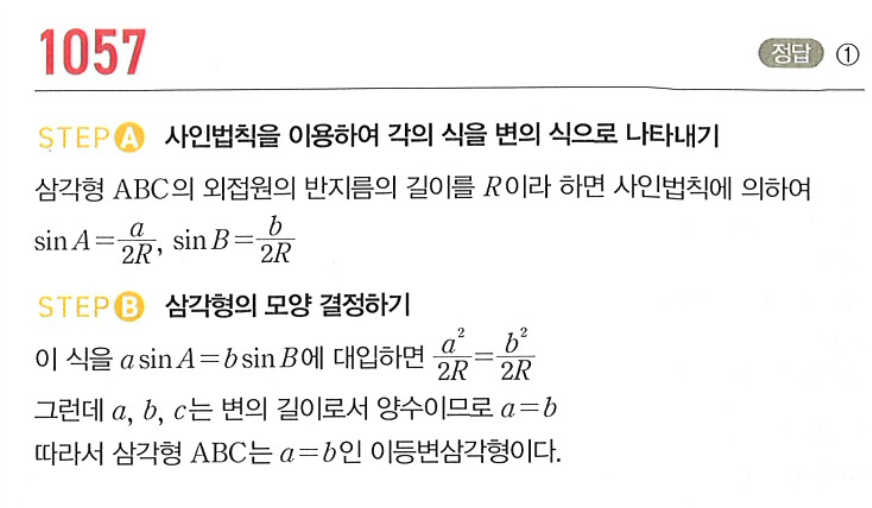 1057

정답 ①

STEP A 사인법칙을 이용하여 각의 식을 변의 식으로 나타내기

삼각형 ABC의 외접원의 반지름의 길이를 $R$이라 하면 사인법칙에 의하여

$\sin A=\frac{a}{2R}$, $\sin B=\frac{b}{2R}$

STEP B 삼각형의 모양 결정하기

이 식을 $a\sin A=b\sin B$에 대입하면 $\frac{a^2}{2R}=\frac{b^2}{2R}$

그런데 $a$, $b$, $c$는 변의 길이로서 양수이므로 $a=b$

따라서 삼각형 ABC는 $a=b$인 이등변삼각형이다.